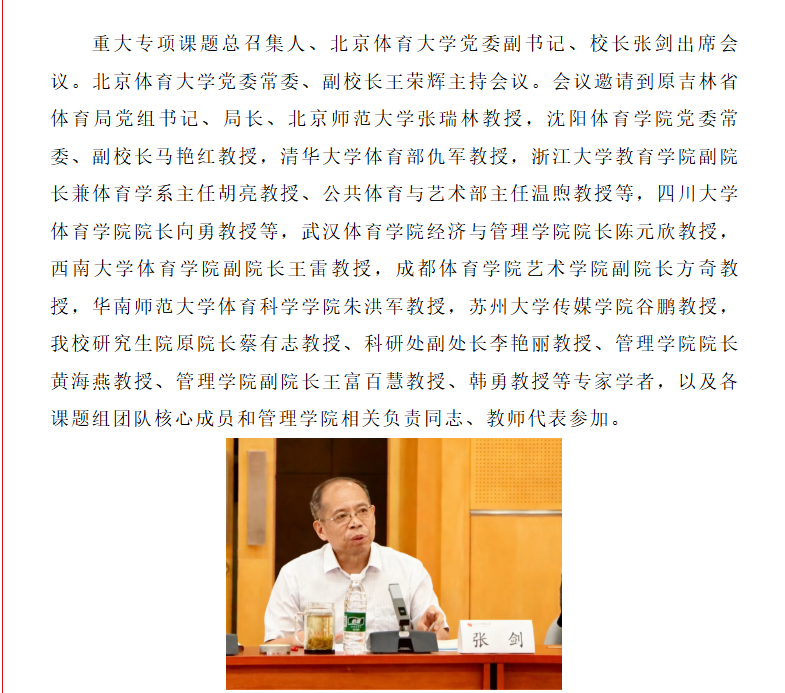 重大专项课题总召集人、北京体育大学党委副书记、校长张剑出席会议。北京体育大学党委常委、副校长王荣辉主持会议。会议邀请到原吉林省体育局党组书记、局长、北京师范大学张瑞林教授，沈阳体育学院党委常委、副校长马艳红教授，清华大学体育部仇军教授，浙江大学教育学院副院长兼体育学系主任胡亮教授、公共体育与艺术部主任温煦教授等，四川大学体育学院院长向勇教授等，武汉体育学院经济与管理学院院长陈元欣教授，西南大学体育学院副院长王雷教授，成都体育学院艺术学院副院长方奇教授，华南师范大学体育科学学院朱洪军教授，苏州大学传媒学院谷鹏教授，我校研究生院原院长蔡有志教授、科研处副处长李艳丽教授、管理学院院长黄海燕教授、管理学院副院长王富百慧教授、韩勇教授等专家学者，以及各课题组团队核心成员和管理学院相关负责同志、教师代表参加。

张 剑